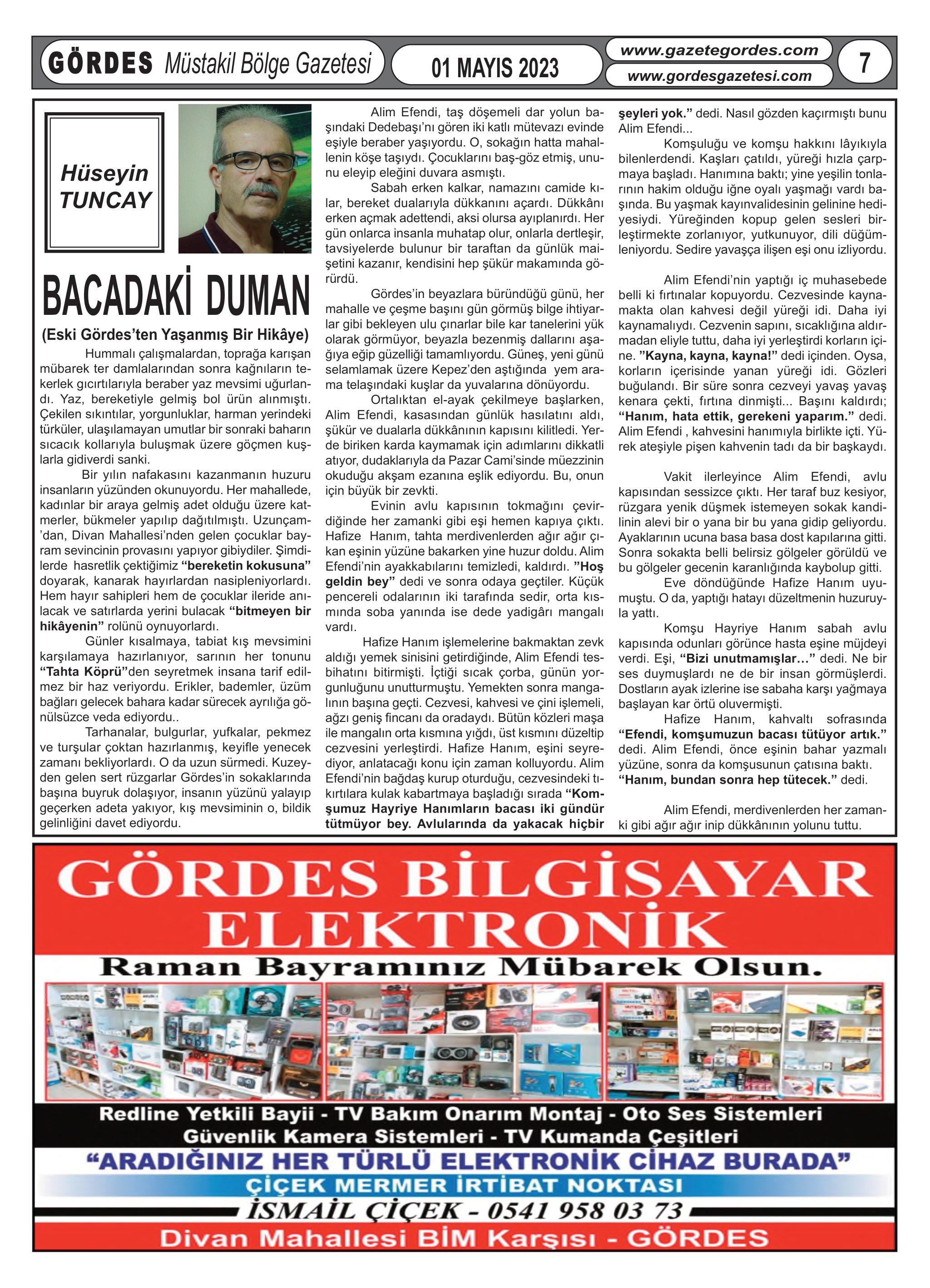 GÖRDES Müstakil Bölge Gazetesi

01 MAYIS 2023

www.gazetegordes.com
www.gordesgazetesi.com

7

Hüseyin TUNCAY

BACADAKİ DUMAN

(Eski Gördes'ten Yaşanmış Bir Hikâye)

Hummalı çalışmalardan, toprağa karışan mübarek ter damlalarından sonra kağnıların tekerlek gıcırtılarıyla beraber yaz mevsimi uğurlandı. Yaz, bereketiyle gelmiş bol ürün alınmıştı. Çekilen sıkıntılar, yorgunluklar, harman yerindeki türküler, ulaşılamayan umutlar bir sonraki baharın sıcacık kollarıyla buluşmak üzere göçmen kuşlarla gidiverdi sanki.

Bir yılın nafakasını kazanmanın huzuru insanların yüzünden okunuyordu. Her mahallede, kadınlar bir araya gelmiş adet olduğu üzere katmerler, bükmeler yapılıp dağıtılmıştı. Uzunçam'dan, Divan Mahallesi'nden gelen çocuklar bayram sevincinin provasını yapıyor gibiydiler. Şimdilerde hasretlik çektiğimiz "bereketin kokusuna" doyarak, kanarak hayırlardan nasipleniyorlardı. Hem hayır sahipleri hem de çocuklar ileride anılacak ve satırlarda yerini bulacak "bitmeyen bir hikâyenin" rolünü oynuyorlardı.

Günler kısalmaya, tabiat kış mevsimini karşılamaya hazırlanıyor, sarının her tonunu "Tahta Köprü"den seyretmek insana tarif edilmez bir haz veriyordu. Erikler, bademler, üzüm bağları gelecek bahara kadar sürecek ayrılığa gönülsüzce veda ediyordu..

Tarhanalar, bulgurlar, yufkalar, pekmez ve turşular çoktan hazırlanmış, keyifle yenecek zamanı bekliyorlardı. O da uzun sürmedi. Kuzeyden gelen sert rüzgarlar Gördes'in sokaklarında başına buyruk dolaşıyor, insanın yüzünü yalayıp geçerken adeta yakıyor, kış mevsiminin o, bildik gelinliğini davet ediyordu.

Alim Efendi, taş döşemeli dar yolun başındaki Dedebaşı'nı gören iki katlı mütevazı evinde eşiyle beraber yaşıyordu. O, sokağın hatta mahallenin köşe taşıydı. Çocuklarını baş-göz etmiş, ununu eleyip eleğini duvara asmıştı.

Sabah erken kalkar, namazını camide kılar, bereket dualarıyla dükkanını açardı. Dükkânı erken açmak adettendi, aksi olursa ayıplanırdı. Her gün onlarca insanla muhatap olur, onlarla dertleşir, tavsiyelerde bulunur bir taraftan da günlük maişetini kazanır, kendisini hep şükür makamında görürdü.

Gördes'in beyazlara büründüğü günü, her mahalle ve çeşme başını gün görmüş bilge ihtiyarlar gibi bekleyen ulu çınarlar bile kar tanelerini yük olarak görmüyor, beyazla bezenmiş dallarını aşağıya eğip güzelliği tamamlıyordu. Güneş, yeni günü selamlamak üzere Kepez'den aştığında yem arama telaşındaki kuşlar da yuvalarına dönüyordu.

Ortalıktan el-ayak çekilmeye başlarken, Alim Efendi, kasasından günlük hasılatını aldı, şükür ve dualarla dükkânının kapısını kilitledi. Yerde biriken karda kaymamak için adımlarını dikkatli atıyor, dudaklarıyla da Pazar Cami'sinde müezzinin okuduğu akşam ezanına eşlik ediyordu. Bu, onun için büyük bir zevkti.

Evinin avlu kapısının tokmağını çevirdiğinde her zamanki gibi eşi hemen kapıya çıktı. Hafize Hanım, tahta merdivenlerden ağır ağır çıkan eşinin yüzüne bakarken yine huzur doldu. Alim Efendi'nin ayakkabılarını temizledi, kaldırdı. "Hoş geldin bey" dedi ve sonra odaya geçtiler. Küçük pencereli odalarının iki tarafında sedir, orta kısmında soba yanında ise dede yadigârı mangalı vardı.

Hafize Hanım işlemelerine bakmaktan zevk aldığı yemek sinisini getirdiğinde, Alim Efendi tesbihatını bitirmişti. İçtiği sıcak çorba, günün yorgunluğunu unutturmuştu. Yemekten sonra mangalının başına geçti. Cezvesi, kahvesi ve çini işlemeli, ağzı geniş fincanı da oradaydı. Bütün közleri maşa ile mangalın orta kısmına yığdı, üst kısmını düzeltip cezvesini yerleştirdi. Hafize Hanım, eşini seyrediyor, anlatacağı konu için zaman kolluyordu. Alim Efendi'nin bağdaş kurup oturduğu, cezvesindeki tıkırtılara kulak kabartmaya başladığı sırada "Komşumuz Hayriye Hanımların bacası iki gündür tütmüyor bey. Avlularında da yakacak hiçbir şeyleri yok." dedi. Nasıl gözden kaçırmıştı bunu Alim Efendi...

Komşuluğu ve komşu hakkını lâyıkıyla bilenlerdendi. Kaşları çatıldı, yüreği hızla çarpmaya başladı. Hanımına baktı; yine yeşilin tonlarının hakim olduğu iğne oyalı yaşmağı vardı başında. Bu yaşmak kayınvalidesinin gelinine hediyesiydi. Yüreğinden kopup gelen sesleri birleştirmekte zorlanıyor, yutkunuyor, dili düğümleniyordu. Sedire yavaşça ilişen eşi onu izliyordu.

Alim Efendi'nin yaptığı iç muhasebede belli ki fırtınalar kopuyordu. Cezvesinde kaynamakta olan kahvesi değil yüreği idi. Daha iyi kaynamalıydı. Cezvenin sapını, sıcaklığına aldırmadan eliyle tuttu, daha iyi yerleştirdi korların içine. "Kayna, kayna, kayna!" dedi içinden. Oysa, korların içerisinde yanan yüreği idi. Gözleri buğulandı. Bir süre sonra cezveyi yavaş yavaş kenara çekti, fırtına dinmişti... Başını kaldırdı; "Hanım, hata ettik, gerekeni yaparım." dedi. Alim Efendi , kahvesini hanımıyla birlikte içti. Yürek ateşiyle pişen kahvenin tadı da bir başkaydı.

Vakit ilerleyince Alim Efendi, avlu kapısından sessizce çıktı. Her taraf buz kesiyor, rüzgara yenik düşmek istemeyen sokak kandilinin alevi bir o yana bir bu yana gidip geliyordu. Ayaklarının ucuna basa basa dost kapılarına gitti. Sonra sokakta belli belirsiz gölgeler görüldü ve bu gölgeler gecenin karanlığında kaybolup gitti.

Eve döndüğünde Hafize Hanım uyumuştu. O da, yaptığı hatayı düzeltmenin huzuruyla yattı.

Komşu Hayriye Hanım sabah avlu kapısında odunları görünce hasta eşine müjdeyi verdi. Eşi, "Bizi unutmamışlar…" dedi. Ne bir ses duymuşlardı ne de bir insan görmüşlerdi. Dostların ayak izlerine ise sabaha karşı yağmaya başlayan kar örtü oluvermişti.

Hafize Hanım, kahvaltı sofrasında "Efendi, komşumuzun bacası tütüyor artık." dedi. Alim Efendi, önce eşinin bahar yazmalı yüzüne, sonra da komşusunun çatısına baktı. "Hanım, bundan sonra hep tütecek." dedi.

Alim Efendi, merdivenlerden her zamanki gibi ağır ağır inip dükkânının yolunu tuttu.

GÖRDES BİLGİSAYAR ELEKTRONİK
Raman Bayramınız Mübarek Olsun.

Redline Yetkili Bayii - TV Bakım Onarım Montaj - Oto Ses Sistemleri
Güvenlik Kamera Sistemleri - TV Kumanda Çeşitleri
"ARADIĞINIZ HER TÜRLÜ ELEKTRONİK CİHAZ BURADA"
ÇİÇEK MERMER İRTİBAT NOKTASI
İSMAİL ÇİÇEK - 0541 958 03 73
Divan Mahallesi BİM Karşısı - GÖRDES